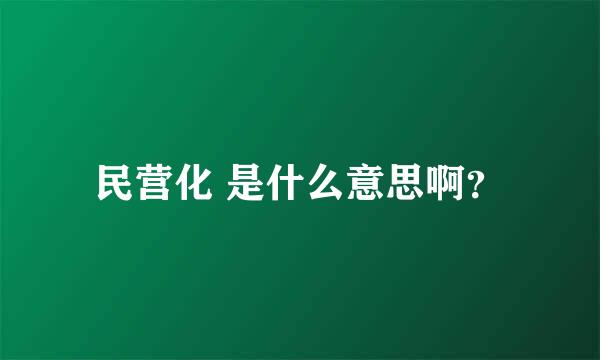 民营化 是什么意思啊?